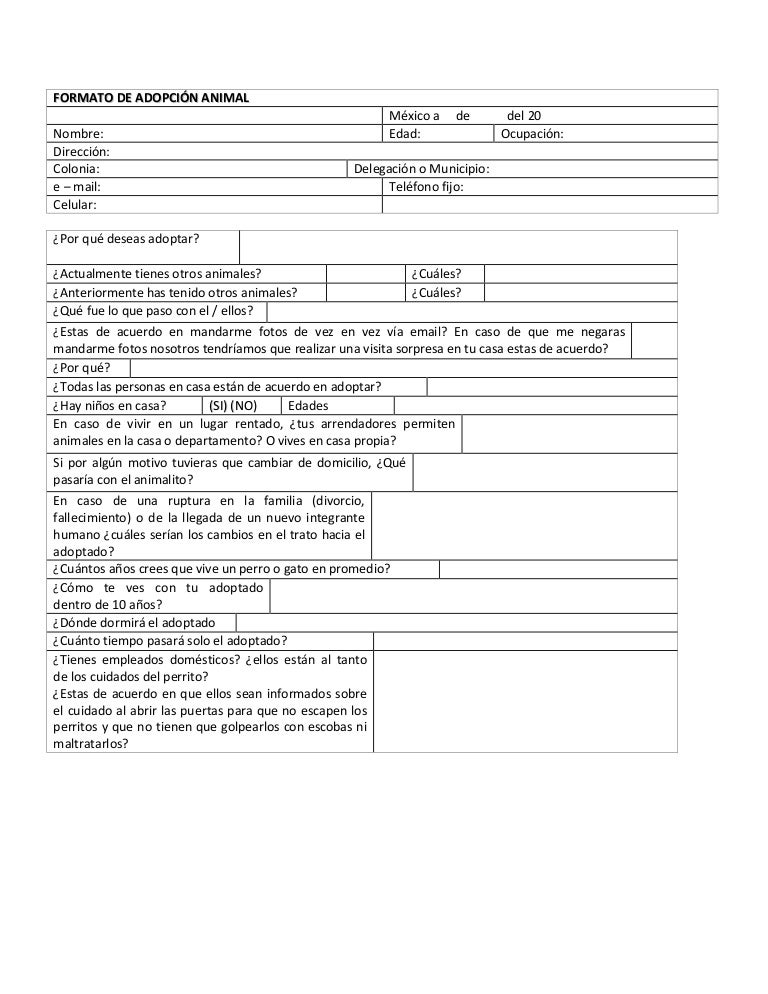 FORMATO DE ADOPCIÓN ANIMAL

México a de del 20

Nombre: Edad: Ocupación:

Dirección:

Colonia: Delegación o Municipio:

e – mail: Teléfono fijo:

Celular:

¿Por qué deseas adoptar?

¿Actualmente tienes otros animales? ¿Cuáles?

¿Anteriormente has tenido otros animales? ¿Cuáles?

¿Qué fue lo que paso con el / ellos?

¿Estas de acuerdo en mandarme fotos de vez en vez vía email? En caso de que me negaras mandarme fotos nosotros tendríamos que realizar una visita sorpresa en tu casa estas de acuerdo?

¿Por qué?

¿Todas las personas en casa están de acuerdo en adoptar?

¿Hay niños en casa? (SI) (NO) Edades

En caso de vivir en un lugar rentado, ¿tus arrendadores permiten animales en la casa o departamento? O vives en casa propia?

Si por algún motivo tuvieras que cambiar de domicilio, ¿Qué pasaría con el animalito?

En caso de una ruptura en la familia (divorcio, fallecimiento) o de la llegada de un nuevo integrante humano ¿cuáles serían los cambios en el trato hacia el adoptado?

¿Cuántos años crees que vive un perro o gato en promedio?

¿Cómo te ves con tu adoptado dentro de 10 años?

¿Dónde dormirá el adoptado

¿Cuánto tiempo pasará solo el adoptado?

¿Tienes empleados domésticos? ¿ellos están al tanto de los cuidados del perrito?
¿Estas de acuerdo en que ellos sean informados sobre el cuidado al abrir las puertas para que no escapen los perritos y que no tienen que golpearlos con escobas ni maltratarlos?